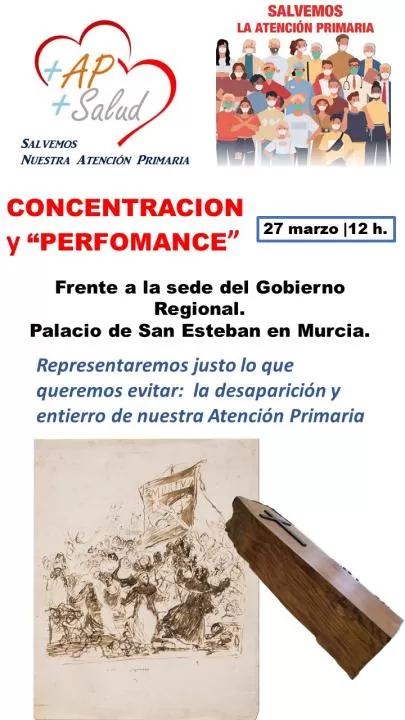 +AP
+Salud

SALVEMOS
NUESTRA ATENCIÓN PRIMARIA

SALVEMOS
LA ATENCIÓN PRIMARIA

CONCENTRACION
y "PERFOMANCE"

27 marzo |12 h.

Frente a la sede del Gobierno Regional.
Palacio de San Esteban en Murcia.

Representaremos justo lo que queremos evitar: la desaparición y entierro de nuestra Atención Primaria